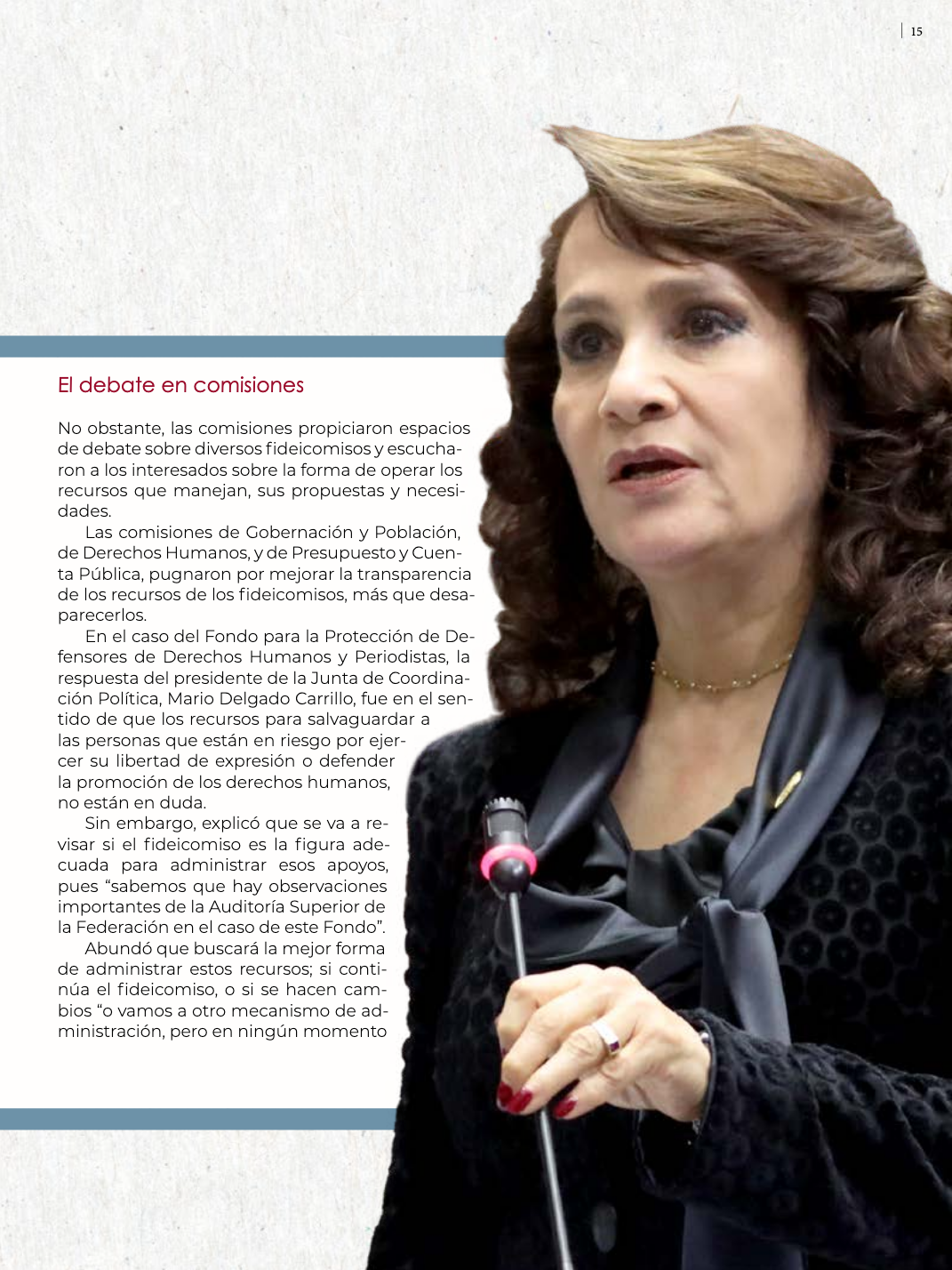 15

El debate en comisiones

No obstante, las comisiones propiciaron espacios de debate sobre diversos fideicomisos y escucharon a los interesados sobre la forma de operar los recursos que manejan, sus propuestas y necesidades.

Las comisiones de Gobernación y Población, de Derechos Humanos, y de Presupuesto y Cuenta Pública, pugnaron por mejorar la transparencia de los recursos de los fideicomisos, más que desaparecerlos.

En el caso del Fondo para la Protección de Defensores de Derechos Humanos y Periodistas, la respuesta del presidente de la Junta de Coordinación Política, Mario Delgado Carrillo, fue en el sentido de que los recursos para salvaguardar a las personas que están en riesgo por ejercer su libertad de expresión o defender la promoción de los derechos humanos, no están en duda.

Sin embargo, explicó que se va a revisar si el fideicomiso es la figura adecuada para administrar esos apoyos, pues “sabemos que hay observaciones importantes de la Auditoría Superior de la Federación en el caso de este Fondo”.

Abundó que buscará la mejor forma de administrar estos recursos; si continúa el fideicomiso, o si se hacen cambios “o vamos a otro mecanismo de administración, pero en ningún momento